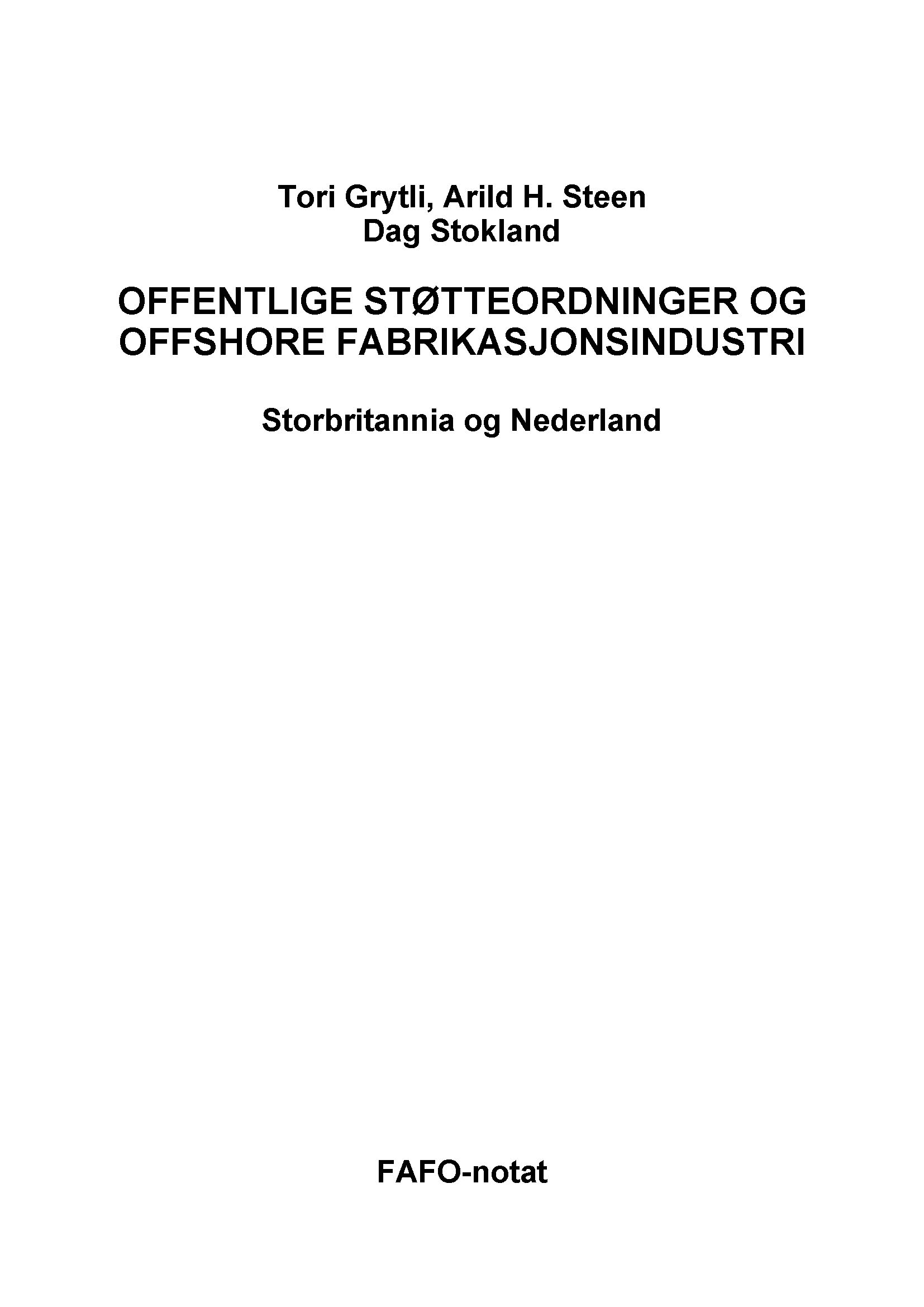 Tori Grytli, Arild H. Steen
Dag Stokland

OFFENTLIGE STØTTEORDNINGER OG OFFSHORE FABRIKASJONSINDUSTRI

Storbritannia og Nederland

FAFO-notat